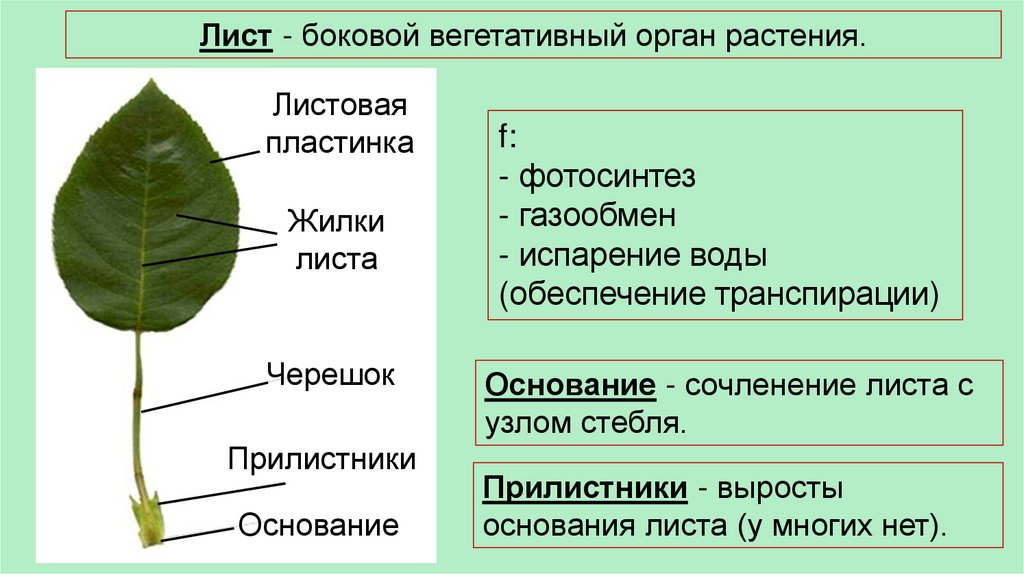 Лист - боковой вегетативный орган растения.

Листовая пластинка

Жилки листа

Черешок

Прилистники

Основание

f:
- фотосинтез
- газообмен
- испарение воды (обеспечение транспирации)

Основание - сочленение листа с узлом стебля.

Прилистники - выросты основания листа (у многих нет).